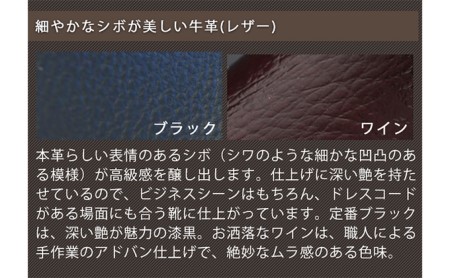 細やかなシボが美しい牛革(レザー)

ブラック

ワイン

本革らしい表情のあるシボ（シワのような細かな凹凸のある模様）が高級感を醸し出します。仕上げに深い艶を持たせているので、ビジネスシーンはもちろん、ドレスコードがある場面にも合う靴に仕上がっています。定番ブラックは、深い艶が魅力の漆黒。お洒落なワインは、職人による手作業のアドバン仕上げで、絶妙なムラ感のある色味。